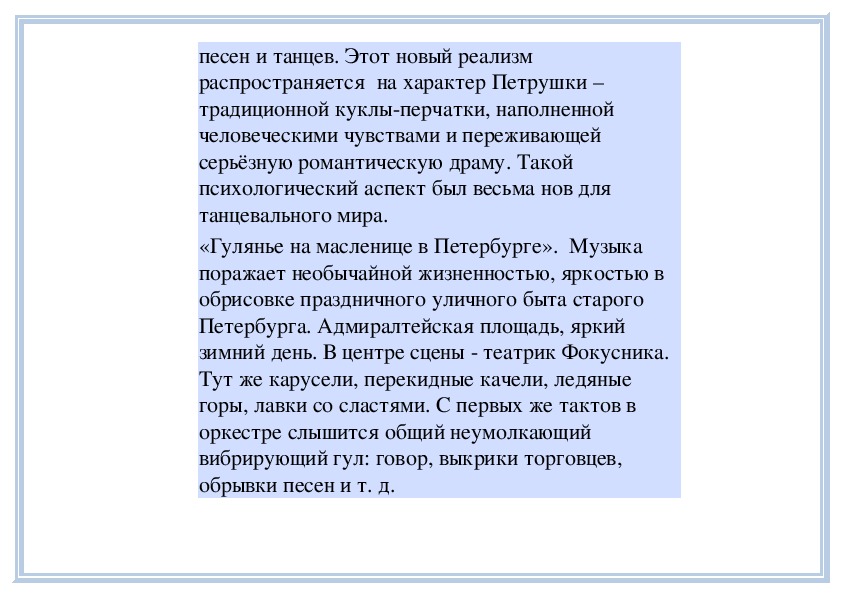 песен и танцев. Этот новый реализм распространяется на характер Петрушки – традиционной куклы-перчатки, наполненной человеческими чувствами и переживающей серьёзную романтическую драму. Такой психологический аспект был весьма нов для танцевального мира.

«Гулянье на масленице в Петербурге». Музыка поражает необычайной жизненностью, яркостью в обрисовке праздничного уличного быта старого Петербурга. Адмиралтейская площадь, яркий зимний день. В центре сцены - театрик Фокусника. Тут же карусели, перекидные качели, ледяные горы, лавки со сластями. С первых же тактов в оркестре слышится общий неумолкающий вибрирующий гул: говор, выкрики торговцев, обрывки песен и т. д.